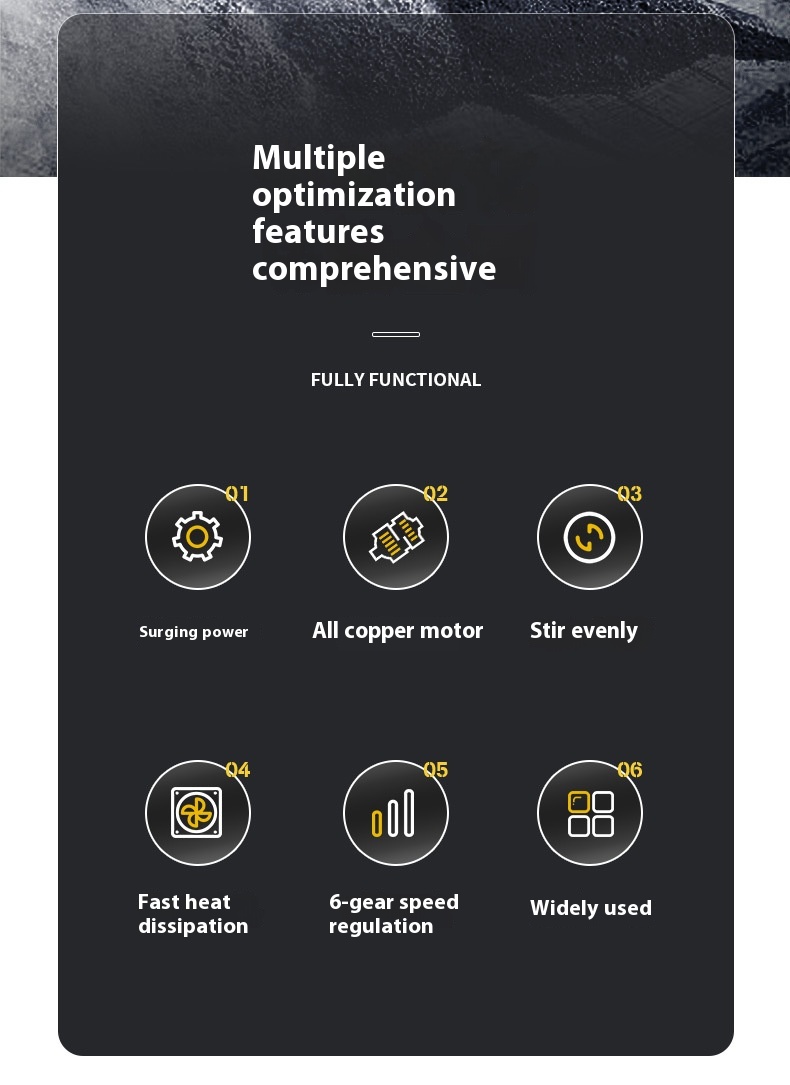 Multiple optimization features comprehensive

FULLY FUNCTIONAL

01

Surging power

02

All copper motor

03

Stir evenly

04

Fast heat dissipation

05

6-gear speed regulation

06

Widely used